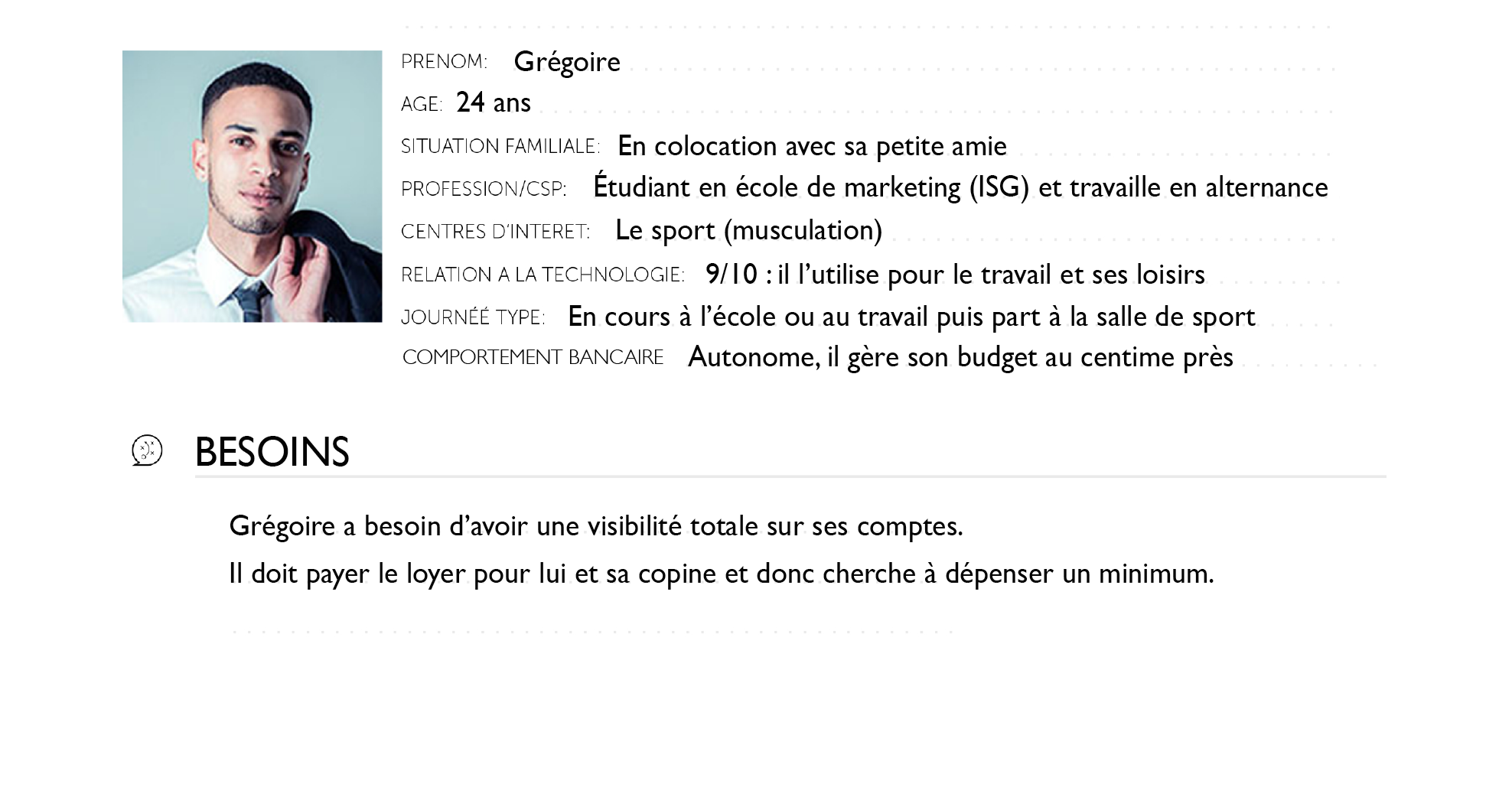 PRENOM: Grégoire
AGE: 24 ans
SITUATION FAMILIALE: En colocation avec sa petite amie
PROFESSION/CSP: Étudiant en école de marketing (ISG) et travaille en alternance
CENTRES D'INTERET: Le sport (musculation)
RELATION A LA TECHNOLOGIE: 9/10 : il l'utilise pour le travail et ses loisirs
JOURNÉÉ TYPE: En cours à l'école ou au travail puis part à la salle de sport
COMPORTEMENT BANCAIRE Autonome, il gère son budget au centime près

BESOINS

Grégoire a besoin d'avoir une visibilité totale sur ses comptes.
Il doit payer le loyer pour lui et sa copine et donc cherche à dépenser un minimum.